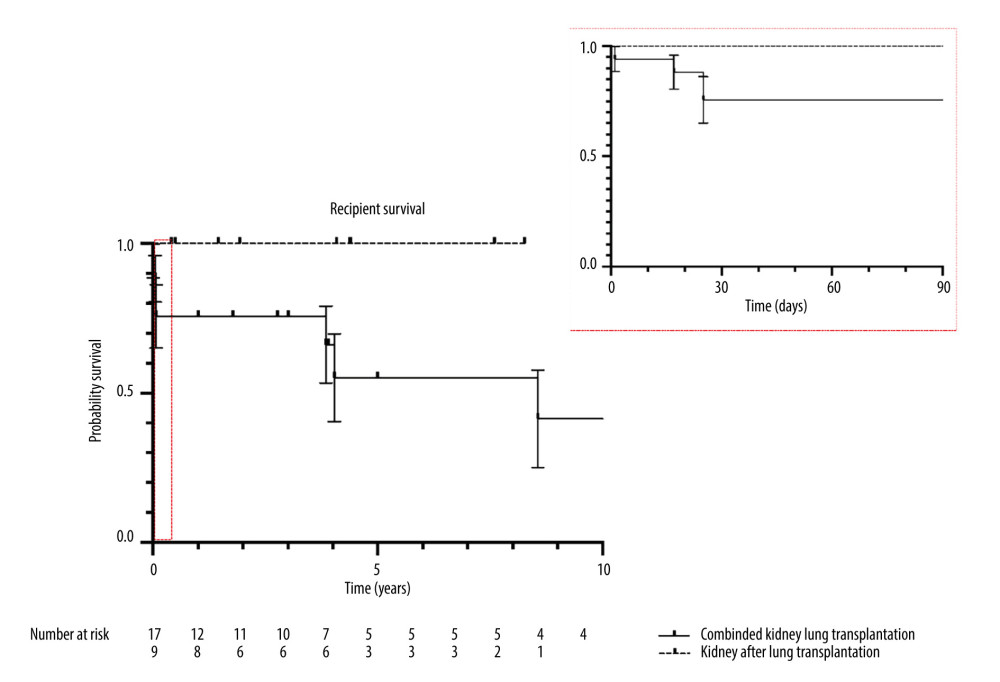 1.0
0.5
0.0
0
30
60
90
Time (days)

Recipient survival

Probability survival

1.0
0.5
0.0
0
5
10
Time (years)

| Number at risk | 17 | 12 | 11 | 10 | 7 | 5 | 5 | 5 | 5 | 4 | 4 |
|---|---|---|---|---|---|---|---|---|---|---|---|
| | 9 | 8 | 6 | 6 | 6 | 3 | 3 | 3 | 2 | 1 | |

Combinded kidney lung transplantation
Kidney after lung transplantation